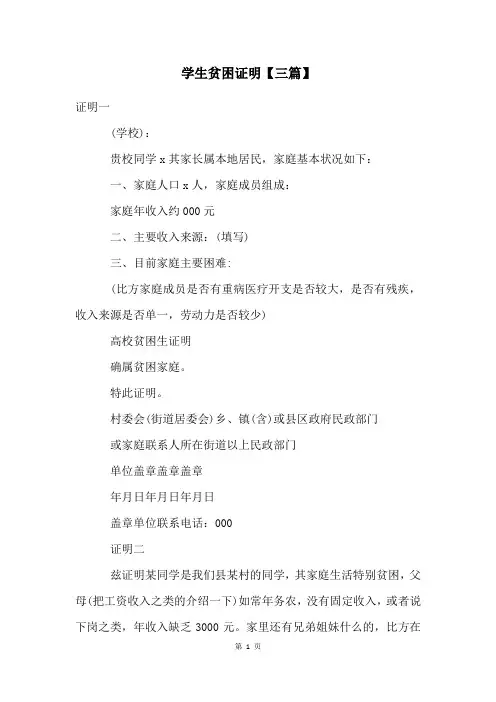 学生贫困证明【三篇】

证明一

(学校)：

贵校同学 x 其家长属本地居民，家庭基本状况如下：

一、家庭人口 x 人，家庭成员组成：

家庭年收入约 000 元

二、主要收入来源：(填写)

三、目前家庭主要困难：

(比方家庭成员是否有重病医疗开支是否较大，是否有残疾，收入来源是否单一，劳动力是否较少)

高校贫困生证明

确属贫困家庭。

特此证明。

村委会(街道居委会)乡、镇(含)或县区政府民政部门

或家庭联系人所在街道以上民政部门

单位盖章盖章盖章

年月日年月日年月日

盖章单位联系电话：000

证明二

兹证明某同学是我们县某村的同学，其家庭生活特别贫困，父母(把工资收入之类的介绍一下)如常年务农，没有固定收入，或者说下岗之类，年收入缺乏 3000 元。家里还有兄弟姐妹什么的，比方在

第 1 页